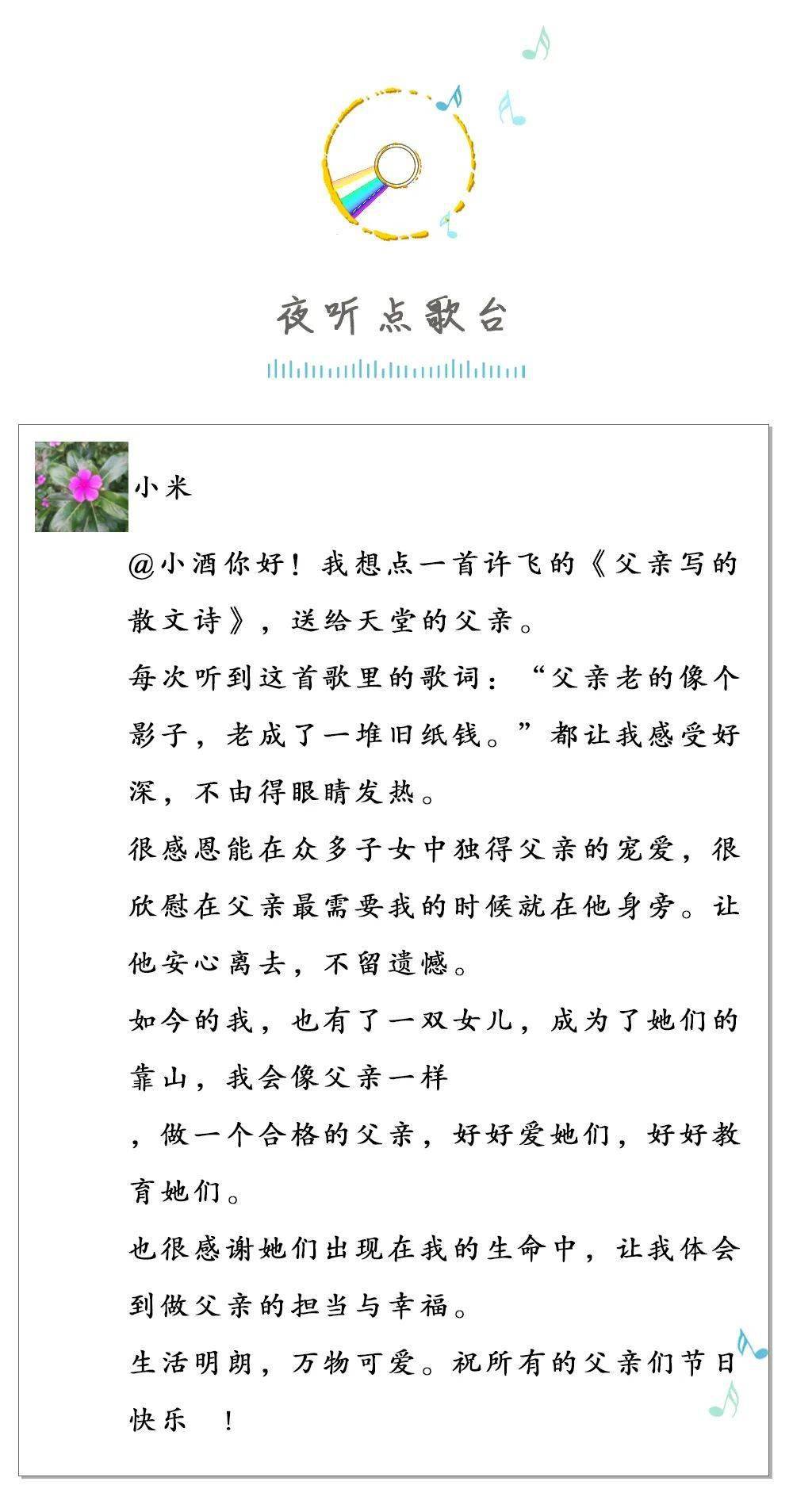 夜听点歌台

小米

@小酒你好！我想点一首许飞的《父亲写的散文诗》，送给天堂的父亲。

每次听到这首歌里的歌词：“父亲老的像个影子，老成了一堆旧纸钱。”都让我感受好深，不由得眼睛发热。

很感恩能在众多子女中独得父亲的宠爱，很欣慰在父亲最需要我的时候就在他身旁。让他安心离去，不留遗憾。

如今的我，也有了一双女儿，成为了她们的靠山，我会像父亲一样

，做一个合格的父亲，好好爱她们，好好教育她们。

也很感谢她们出现在我的生命中，让我体会到做父亲的担当与幸福。

生活明朗，万物可爱。祝所有的父亲们节日快乐 ！